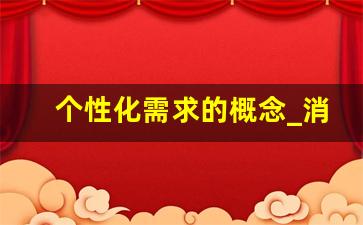 个性化需求的概念_消